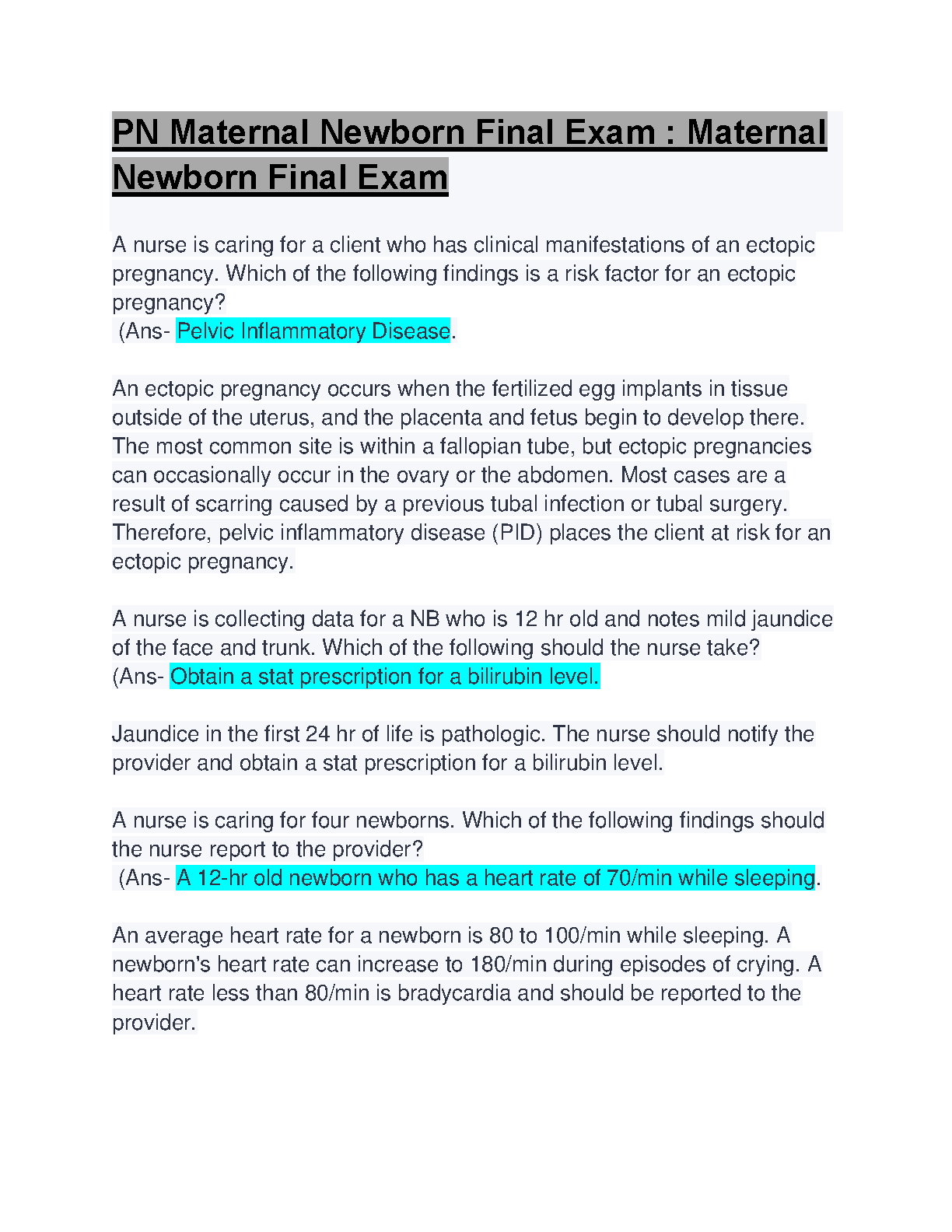 PN Maternal Newborn Final Exam : Maternal Newborn Final Exam

A nurse is caring for a client who has clinical manifestations of an ectopic pregnancy. Which of the following findings is a risk factor for an ectopic pregnancy?
(Ans- Pelvic Inflammatory Disease.

An ectopic pregnancy occurs when the fertilized egg implants in tissue outside of the uterus, and the placenta and fetus begin to develop there. The most common site is within a fallopian tube, but ectopic pregnancies can occasionally occur in the ovary or the abdomen. Most cases are a result of scarring caused by a previous tubal infection or tubal surgery. Therefore, pelvic inflammatory disease (PID) places the client at risk for an ectopic pregnancy.

A nurse is collecting data for a NB who is 12 hr old and notes mild jaundice of the face and trunk. Which of the following should the nurse take?
(Ans- Obtain a stat prescription for a bilirubin level.

Jaundice in the first 24 hr of life is pathologic. The nurse should notify the provider and obtain a stat prescription for a bilirubin level.

A nurse is caring for four newborns. Which of the following findings should the nurse report to the provider?
(Ans- A 12-hr old newborn who has a heart rate of 70/min while sleeping.

An average heart rate for a newborn is 80 to 100/min while sleeping. A newborn's heart rate can increase to 180/min during episodes of crying. A heart rate less than 80/min is bradycardia and should be reported to the provider.